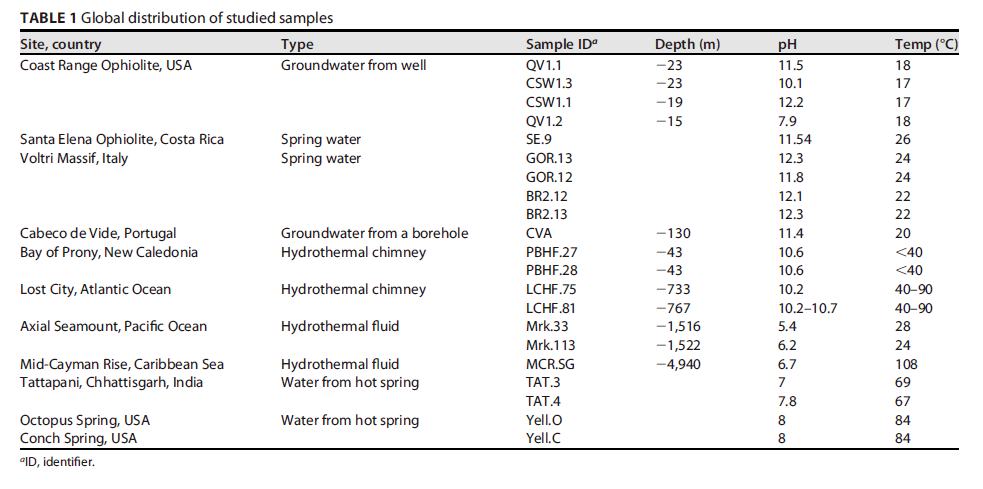 **TABLE 1** Global distribution of studied samples

| Site, country | Type | Sample ID$^a$ | Depth (m) | pH | Temp (°C) |
|---|---|---|---|---|---|
| Coast Range Ophiolite, USA | Groundwater from well | QV1.1 | −23 | 11.5 | 18 |
| | | CSW1.3 | −23 | 10.1 | 17 |
| | | CSW1.1 | −19 | 12.2 | 17 |
| | | QV1.2 | −15 | 7.9 | 18 |
| Santa Elena Ophiolite, Costa Rica | Spring water | SE.9 | | 11.54 | 26 |
| Voltri Massif, Italy | Spring water | GOR.13 | | 12.3 | 24 |
| | | GOR.12 | | 11.8 | 24 |
| | | BR2.12 | | 12.1 | 22 |
| | | BR2.13 | | 12.3 | 22 |
| Cabeco de Vide, Portugal | Groundwater from a borehole | CVA | −130 | 11.4 | 20 |
| Bay of Prony, New Caledonia | Hydrothermal chimney | PBHF.27 | −43 | 10.6 | <40 |
| | | PBHF.28 | −43 | 10.6 | <40 |
| Lost City, Atlantic Ocean | Hydrothermal chimney | LCHF.75 | −733 | 10.2 | 40–90 |
| | | LCHF.81 | −767 | 10.2–10.7 | 40–90 |
| Axial Seamount, Pacific Ocean | Hydrothermal fluid | Mrk.33 | −1,516 | 5.4 | 28 |
| | | Mrk.113 | −1,522 | 6.2 | 24 |
| Mid-Cayman Rise, Caribbean Sea | Hydrothermal fluid | MCR.SG | −4,940 | 6.7 | 108 |
| Tattapani, Chhattisgarh, India | Water from hot spring | TAT.3 | | 7 | 69 |
| | | TAT.4 | | 7.8 | 67 |
| Octopus Spring, USA | Water from hot spring | Yell.O | | 8 | 84 |
| Conch Spring, USA | | Yell.C | | 8 | 84 |

$^a$ID, identifier.